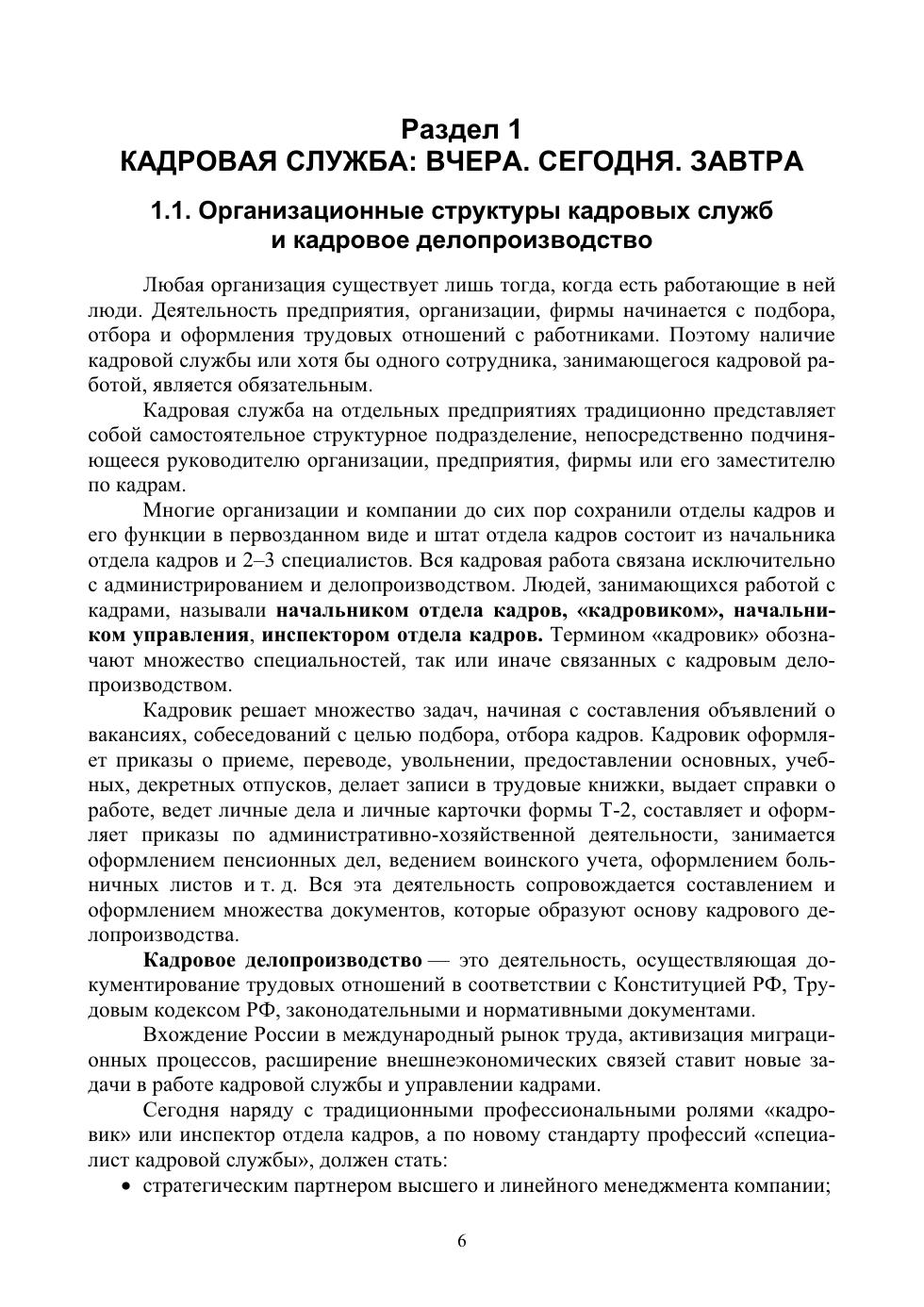 Раздел 1
КАДРОВАЯ СЛУЖБА: ВЧЕРА. СЕГОДНЯ. ЗАВТРА

1.1. Организационные структуры кадровых служб и кадровое делопроизводство

Любая организация существует лишь тогда, когда есть работающие в ней люди. Деятельность предприятия, организации, фирмы начинается с подбора, отбора и оформления трудовых отношений с работниками. Поэтому наличие кадровой службы или хотя бы одного сотрудника, занимающегося кадровой работой, является обязательным.

Кадровая служба на отдельных предприятиях традиционно представляет собой самостоятельное структурное подразделение, непосредственно подчиняющееся руководителю организации, предприятия, фирмы или его заместителю по кадрам.

Многие организации и компании до сих пор сохранили отделы кадров и его функции в первозданном виде и штат отдела кадров состоит из начальника отдела кадров и 2–3 специалистов. Вся кадровая работа связана исключительно с администрированием и делопроизводством. Людей, занимающихся работой с кадрами, называли начальником отдела кадров, «кадровиком», начальником управления, инспектором отдела кадров. Термином «кадровик» обозначают множество специальностей, так или иначе связанных с кадровым делопроизводством.

Кадровик решает множество задач, начиная с составления объявлений о вакансиях, собеседований с целью подбора, отбора кадров. Кадровик оформляет приказы о приеме, переводе, увольнении, предоставлении основных, учебных, декретных отпусков, делает записи в трудовые книжки, выдает справки о работе, ведет личные дела и личные карточки формы Т-2, составляет и оформляет приказы по административно-хозяйственной деятельности, занимается оформлением пенсионных дел, ведением воинского учета, оформлением больничных листов и т. д. Вся эта деятельность сопровождается составлением и оформлением множества документов, которые образуют основу кадрового делопроизводства.

Кадровое делопроизводство — это деятельность, осуществляющая документирование трудовых отношений в соответствии с Конституцией РФ, Трудовым кодексом РФ, законодательными и нормативными документами.

Вхождение России в международный рынок труда, активизация миграционных процессов, расширение внешнеэкономических связей ставит новые задачи в работе кадровой службы и управлении кадрами.

Сегодня наряду с традиционными профессиональными ролями «кадровик» или инспектор отдела кадров, а по новому стандарту профессий «специалист кадровой службы», должен стать:
• стратегическим партнером высшего и линейного менеджмента компании;

6